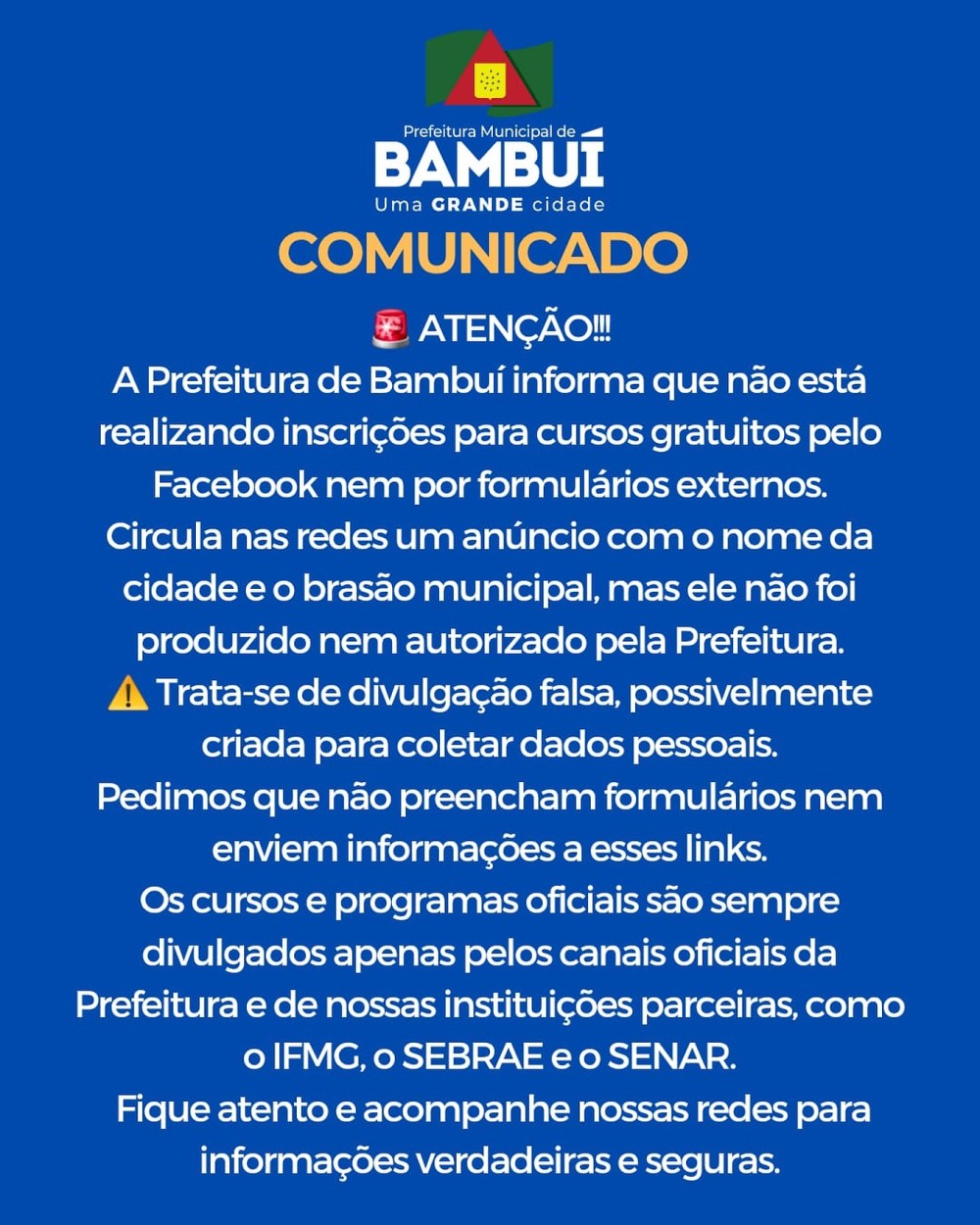 Prefeitura Municipal de
BAMBUÍ
Uma GRANDE cidade

COMUNICADO

🚨 ATENÇÃO!!!
A Prefeitura de Bambuí informa que não está realizando inscrições para cursos gratuitos pelo Facebook nem por formulários externos.
Circula nas redes um anúncio com o nome da cidade e o brasão municipal, mas ele não foi produzido nem autorizado pela Prefeitura.
⚠️ Trata-se de divulgação falsa, possivelmente criada para coletar dados pessoais.
Pedimos que não preencham formulários nem enviem informações a esses links.
Os cursos e programas oficiais são sempre divulgados apenas pelos canais oficiais da Prefeitura e de nossas instituições parceiras, como o IFMG, o SEBRAE e o SENAR.
Fique atento e acompanhe nossas redes para informações verdadeiras e seguras.